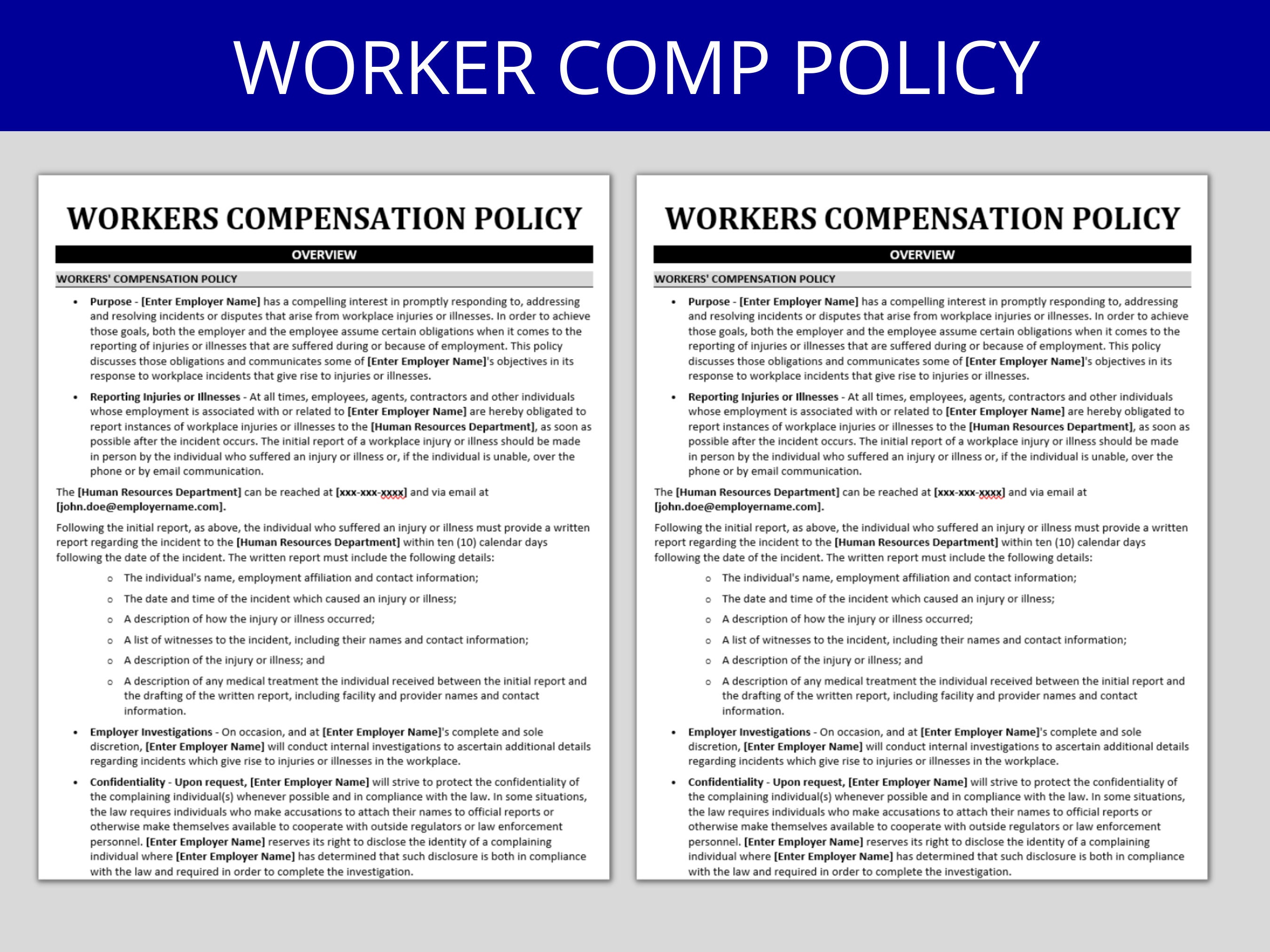 WORKER COMP POLICY

WORKERS COMPENSATION POLICY

OVERVIEW

WORKERS' COMPENSATION POLICY

• Purpose - [Enter Employer Name] has a compelling interest in promptly responding to, addressing and resolving incidents or disputes that arise from workplace injuries or illnesses. In order to achieve those goals, both the employer and the employee assume certain obligations when it comes to the reporting of injuries or illnesses that are suffered during or because of employment. This policy discusses those obligations and communicates some of [Enter Employer Name]'s objectives in its response to workplace incidents that give rise to injuries or illnesses.

• Reporting Injuries or Illnesses - At all times, employees, agents, contractors and other individuals whose employment is associated with or related to [Enter Employer Name] are hereby obligated to report instances of workplace injuries or illnesses to the [Human Resources Department], as soon as possible after the incident occurs. The initial report of a workplace injury or illness should be made in person by the individual who suffered an injury or illness or, if the individual is unable, over the phone or by email communication.

The [Human Resources Department] can be reached at [xxx-xxx-xxxx] and via email at [john.doe@employername.com].

Following the initial report, as above, the individual who suffered an injury or illness must provide a written report regarding the incident to the [Human Resources Department] within ten (10) calendar days following the date of the incident. The written report must include the following details:

o The individual's name, employment affiliation and contact information;
o The date and time of the incident which caused an injury or illness;
o A description of how the injury or illness occurred;
o A list of witnesses to the incident, including their names and contact information;
o A description of the injury or illness; and
o A description of any medical treatment the individual received between the initial report and the drafting of the written report, including facility and provider names and contact information.

• Employer Investigations - On occasion, and at [Enter Employer Name]'s complete and sole discretion, [Enter Employer Name] will conduct internal investigations to ascertain additional details regarding incidents which give rise to injuries or illnesses in the workplace.

• Confidentiality - Upon request, [Enter Employer Name] will strive to protect the confidentiality of the complaining individual(s) whenever possible and in compliance with the law. In some situations, the law requires individuals who make accusations to attach their names to official reports or otherwise make themselves available to cooperate with outside regulators or law enforcement personnel. [Enter Employer Name] reserves its right to disclose the identity of a complaining individual where [Enter Employer Name] has determined that such disclosure is both in compliance with the law and required in order to complete the investigation.

WORKERS COMPENSATION POLICY

OVERVIEW

WORKERS' COMPENSATION POLICY

• Purpose - [Enter Employer Name] has a compelling interest in promptly responding to, addressing and resolving incidents or disputes that arise from workplace injuries or illnesses. In order to achieve those goals, both the employer and the employee assume certain obligations when it comes to the reporting of injuries or illnesses that are suffered during or because of employment. This policy discusses those obligations and communicates some of [Enter Employer Name]'s objectives in its response to workplace incidents that give rise to injuries or illnesses.

• Reporting Injuries or Illnesses - At all times, employees, agents, contractors and other individuals whose employment is associated with or related to [Enter Employer Name] are hereby obligated to report instances of workplace injuries or illnesses to the [Human Resources Department], as soon as possible after the incident occurs. The initial report of a workplace injury or illness should be made in person by the individual who suffered an injury or illness or, if the individual is unable, over the phone or by email communication.

The [Human Resources Department] can be reached at [xxx-xxx-xxxx] and via email at [john.doe@employername.com].

Following the initial report, as above, the individual who suffered an injury or illness must provide a written report regarding the incident to the [Human Resources Department] within ten (10) calendar days following the date of the incident. The written report must include the following details:

o The individual's name, employment affiliation and contact information;
o The date and time of the incident which caused an injury or illness;
o A description of how the injury or illness occurred;
o A list of witnesses to the incident, including their names and contact information;
o A description of the injury or illness; and
o A description of any medical treatment the individual received between the initial report and the drafting of the written report, including facility and provider names and contact information.

• Employer Investigations - On occasion, and at [Enter Employer Name]'s complete and sole discretion, [Enter Employer Name] will conduct internal investigations to ascertain additional details regarding incidents which give rise to injuries or illnesses in the workplace.

• Confidentiality - Upon request, [Enter Employer Name] will strive to protect the confidentiality of the complaining individual(s) whenever possible and in compliance with the law. In some situations, the law requires individuals who make accusations to attach their names to official reports or otherwise make themselves available to cooperate with outside regulators or law enforcement personnel. [Enter Employer Name] reserves its right to disclose the identity of a complaining individual where [Enter Employer Name] has determined that such disclosure is both in compliance with the law and required in order to complete the investigation.